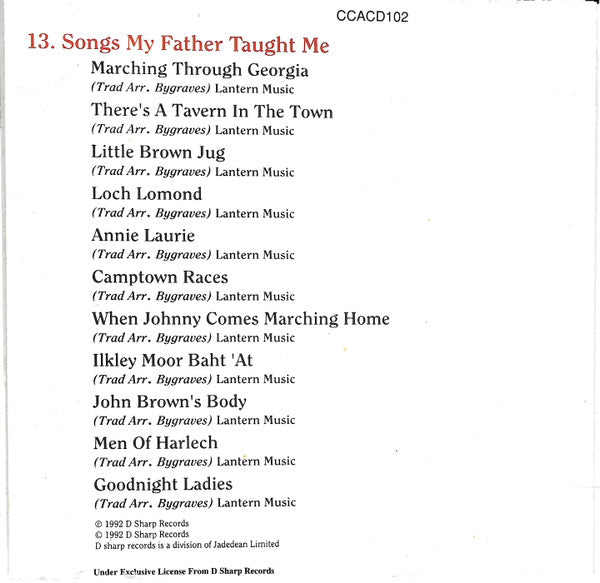 CCACD102

13. Songs My Father Taught Me

Marching Through Georgia
(Trad Arr. Bygraves) Lantern Music

There's A Tavern In The Town
(Trad Arr. Bygraves) Lantern Music

Little Brown Jug
(Trad Arr. Bygraves) Lantern Music

Loch Lomond
(Trad Arr. Bygraves) Lantern Music

Annie Laurie
(Trad Arr. Bygraves) Lantern Music

Camptown Races
(Trad Arr. Bygraves) Lantern Music

When Johnny Comes Marching Home
(Trad Arr. Bygraves) Lantern Music

Ilkley Moor Baht 'At
(Trad Arr. Bygraves) Lantern Music

John Brown's Body
(Trad Arr. Bygraves) Lantern Music

Men Of Harlech
(Trad Arr. Bygraves) Lantern Music

Goodnight Ladies
(Trad Arr. Bygraves) Lantern Music

℗ 1992 D Sharp Records
© 1992 D Sharp Records
D sharp records is a division of Jadedean Limited

Under Exclusive License From D Sharp Records